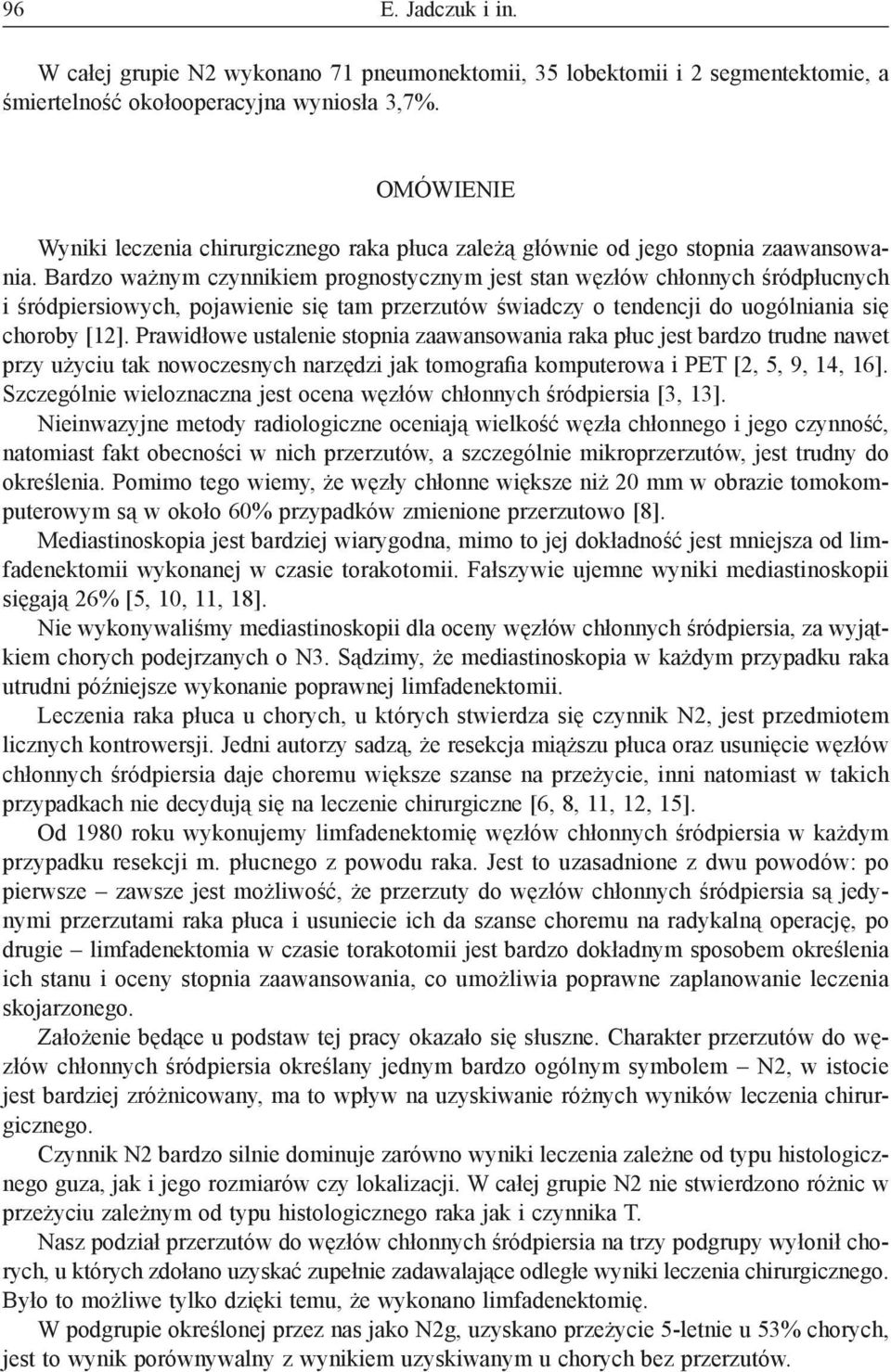 96 E. Jadczuk i in.

W całej grupie N2 wykonano 71 pneumonektomii, 35 lobektomii i 2 segmentektomie, a śmiertelność okołooperacyjna wyniosła 3,7%.

OMÓWIENIE

Wyniki leczenia chirurgicznego raka płuca zależą głównie od jego stopnia zaawansowania. Bardzo ważnym czynnikiem prognostycznym jest stan węzłów chłonnych śródpłucnych i śródpiersiowych, pojawienie się tam przerzutów świadczy o tendencji do uogólniania się choroby [12]. Prawidłowe ustalenie stopnia zaawansowania raka płuc jest bardzo trudne nawet przy użyciu tak nowoczesnych narzędzi jak tomografia komputerowa i PET [2, 5, 9, 14, 16]. Szczególnie wieloznaczna jest ocena węzłów chłonnych śródpiersia [3, 13].

Nieinwazyjne metody radiologiczne oceniają wielkość węzła chłonnego i jego czynność, natomiast fakt obecności w nich przerzutów, a szczególnie mikroprzerzutów, jest trudny do określenia. Pomimo tego wiemy, że węzły chłonne większe niż 20 mm w obrazie tomokomputerowym są w około 60% przypadków zmienione przerzutowo [8].

Mediastinoskopia jest bardziej wiarygodna, mimo to jej dokładność jest mniejsza od limfadenektomii wykonanej w czasie torakotomii. Fałszywie ujemne wyniki mediastinoskopii sięgają 26% [5, 10, 11, 18].

Nie wykonywaliśmy mediastinoskopii dla oceny węzłów chłonnych śródpiersia, za wyjątkiem chorych podejrzanych o N3. Sądzimy, że mediastinoskopia w każdym przypadku raka utrudni późniejsze wykonanie poprawnej limfadenektomii.

Leczenia raka płuca u chorych, u których stwierdza się czynnik N2, jest przedmiotem licznych kontrowersji. Jedni autorzy sadzą, że resekcja miąższu płuca oraz usunięcie węzłów chłonnych śródpiersia daje choremu większe szanse na przeżycie, inni natomiast w takich przypadkach nie decydują się na leczenie chirurgiczne [6, 8, 11, 12, 15].

Od 1980 roku wykonujemy limfadenektomię węzłów chłonnych śródpiersia w każdym przypadku resekcji m. płucnego z powodu raka. Jest to uzasadnione z dwu powodów: po pierwsze – zawsze jest możliwość, że przerzuty do węzłów chłonnych śródpiersia są jedynymi przerzutami raka płuca i usuniecie ich da szanse choremu na radykalną operację, po drugie – limfadenektomia w czasie torakotomii jest bardzo dokładnym sposobem określenia ich stanu i oceny stopnia zaawansowania, co umożliwia poprawne zaplanowanie leczenia skojarzonego.

Założenie będące u podstaw tej pracy okazało się słuszne. Charakter przerzutów do węzłów chłonnych śródpiersia określany jednym bardzo ogólnym symbolem – N2, w istocie jest bardziej zróżnicowany, ma to wpływ na uzyskiwanie różnych wyników leczenia chirurgicznego.

Czynnik N2 bardzo silnie dominuje zarówno wyniki leczenia zależne od typu histologicznego guza, jak i jego rozmiarów czy lokalizacji. W całej grupie N2 nie stwierdzono różnic w przeżyciu zależnym od typu histologicznego raka jak i czynnika T.

Nasz podział przerzutów do węzłów chłonnych śródpiersia na trzy podgrupy wyłonił chorych, u których zdołano uzyskać zupełnie zadawalające odległe wyniki leczenia chirurgicznego. Było to możliwe tylko dzięki temu, że wykonano limfadenektomię.

W podgrupie określonej przez nas jako N2g, uzyskano przeżycie 5-letnie u 53% chorych, jest to wynik porównywalny z wynikiem uzyskiwanym u chorych bez przerzutów.